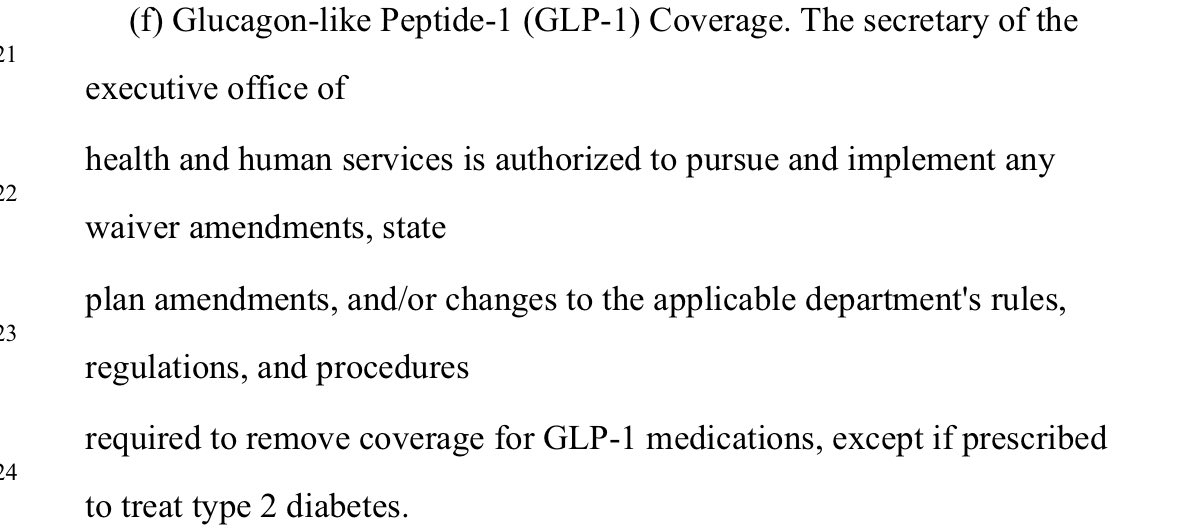 21 (f) Glucagon-like Peptide-1 (GLP-1) Coverage. The secretary of the executive office of

22 health and human services is authorized to pursue and implement any waiver amendments, state

23 plan amendments, and/or changes to the applicable department's rules, regulations, and procedures

24 required to remove coverage for GLP-1 medications, except if prescribed to treat type 2 diabetes.